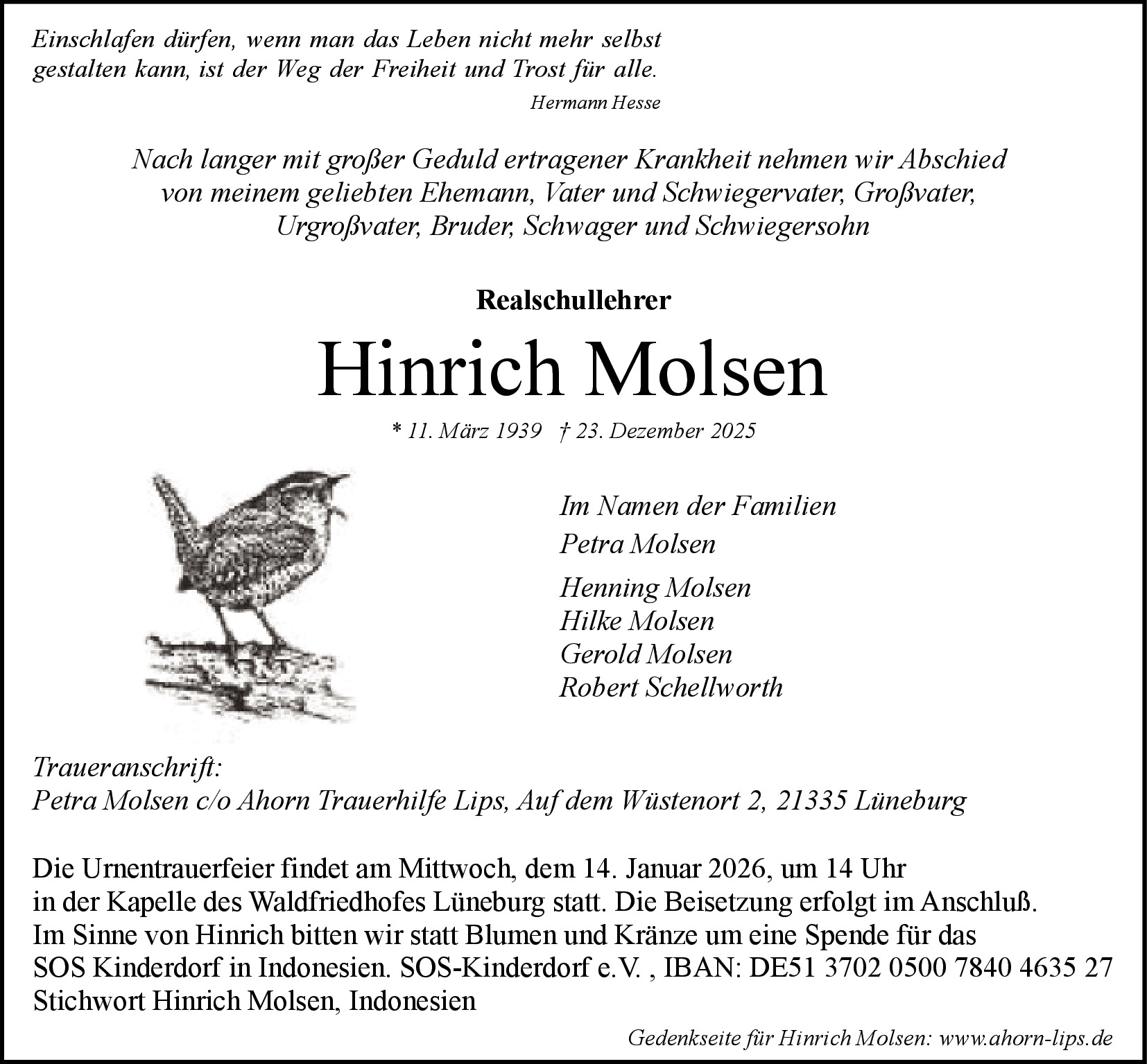 Einschlafen dürfen, wenn man das Leben nicht mehr selbst gestalten kann, ist der Weg der Freiheit und Trost für alle.

Hermann Hesse

Nach langer mit großer Geduld ertragener Krankheit nehmen wir Abschied von meinem geliebten Ehemann, Vater und Schwiegervater, Großvater, Urgroßvater, Bruder, Schwager und Schwiegersohn

Realschullehrer

Hinrich Molsen

* 11. März 1939 † 23. Dezember 2025

Im Namen der Familien
Petra Molsen

Henning Molsen
Hilke Molsen
Gerold Molsen
Robert Schellworth

Traueranschrift:
Petra Molsen c/o Ahorn Trauerhilfe Lips, Auf dem Wüstenort 2, 21335 Lüneburg

Die Urnentrauerfeier findet am Mittwoch, dem 14. Januar 2026, um 14 Uhr in der Kapelle des Waldfriedhofes Lüneburg statt. Die Beisetzung erfolgt im Anschluß. Im Sinne von Hinrich bitten wir statt Blumen und Kränze um eine Spende für das SOS Kinderdorf in Indonesien. SOS-Kinderdorf e.V. , IBAN: DE51 3702 0500 7840 4635 27 Stichwort Hinrich Molsen, Indonesien

Gedenkseite für Hinrich Molsen: www.ahorn-lips.de